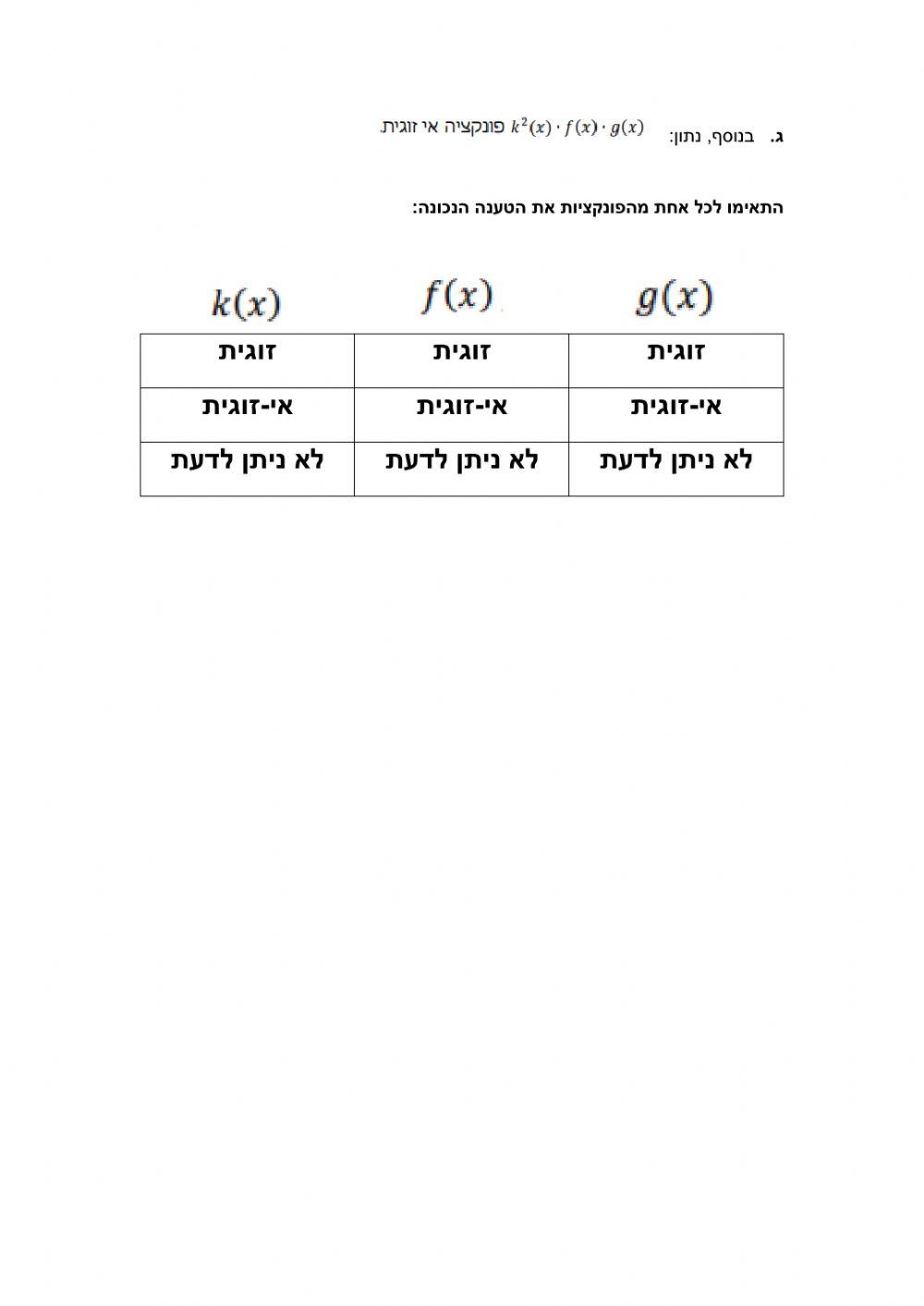 ג. בנוסף, נתון: $k^2(x) \cdot f(x) \cdot g(x)$ פונקציה אי זוגית.

התאימו לכל אחת מהפונקציות את הטענה הנכונה:

| $g(x)$ | $f(x)$ | $k(x)$ |
|---|---|---|
| זוגית | זוגית | זוגית |
| אי-זוגית | אי-זוגית | אי-זוגית |
| לא ניתן לדעת | לא ניתן לדעת | לא ניתן לדעת |